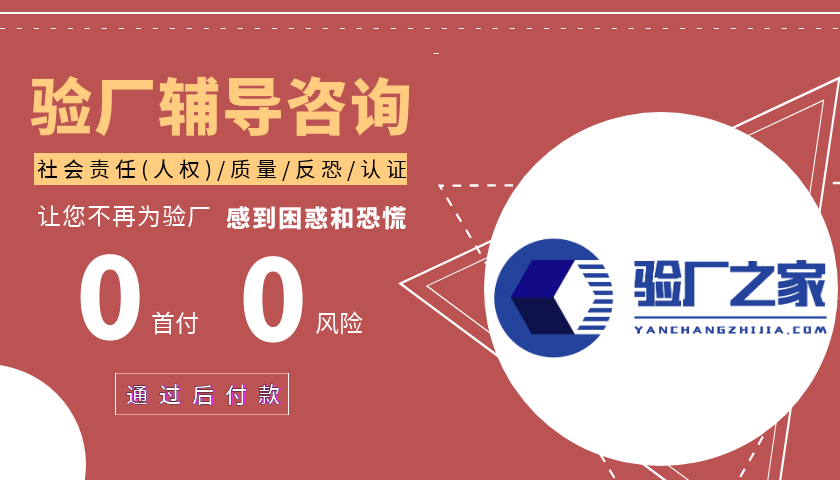 验厂辅导咨询

社会责任(人权)/质量/反恐/认证

让您不再为验厂 感到困惑和恐慌

0 首付 0 风险

通过后付款

验厂之家
YANCHANGZHIJIA.COM